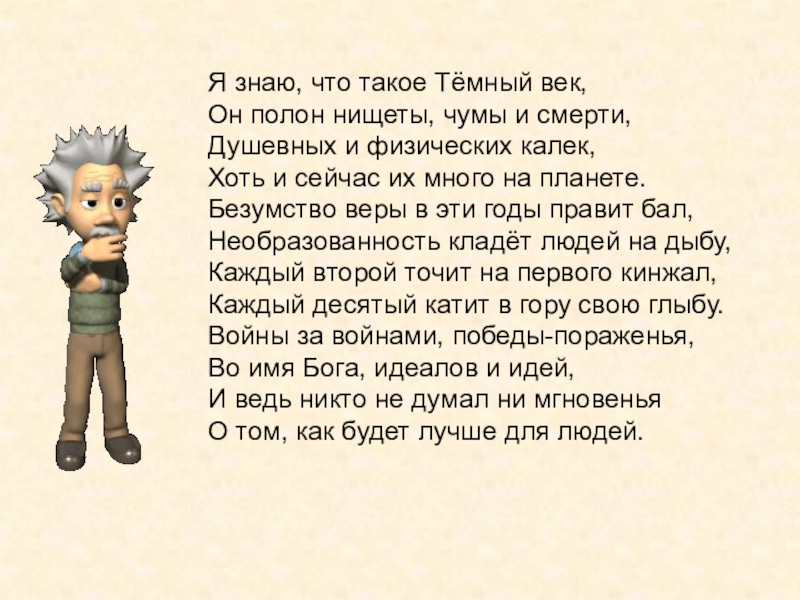 Я знаю, что такое Тёмный век,
Он полон нищеты, чумы и смерти,
Душевных и физических калек,
Хоть и сейчас их много на планете.
Безумство веры в эти годы правит бал,
Необразованность кладёт людей на дыбу,
Каждый второй точит на первого кинжал,
Каждый десятый катит в гору свою глыбу.
Войны за войнами, победы-пораженья,
Во имя Бога, идеалов и идей,
И ведь никто не думал ни мгновенья
О том, как будет лучше для людей.